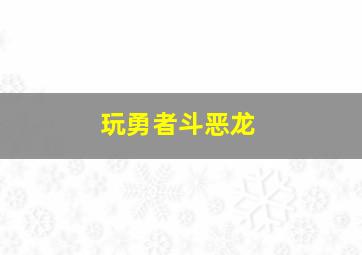 玩勇者斗恶龙